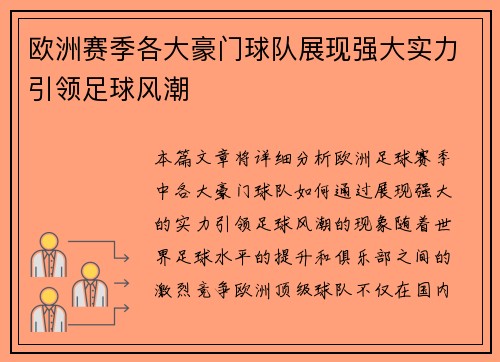 欧洲赛季各大豪门球队展现强大实力引领足球风潮

本篇文章将详细分析欧洲足球赛季中各大豪门球队如何通过展现强大的实力引领足球风潮的现象随着世界足球水平的提升和俱乐部之间的激烈竞争欧洲顶级球队不仅在国内